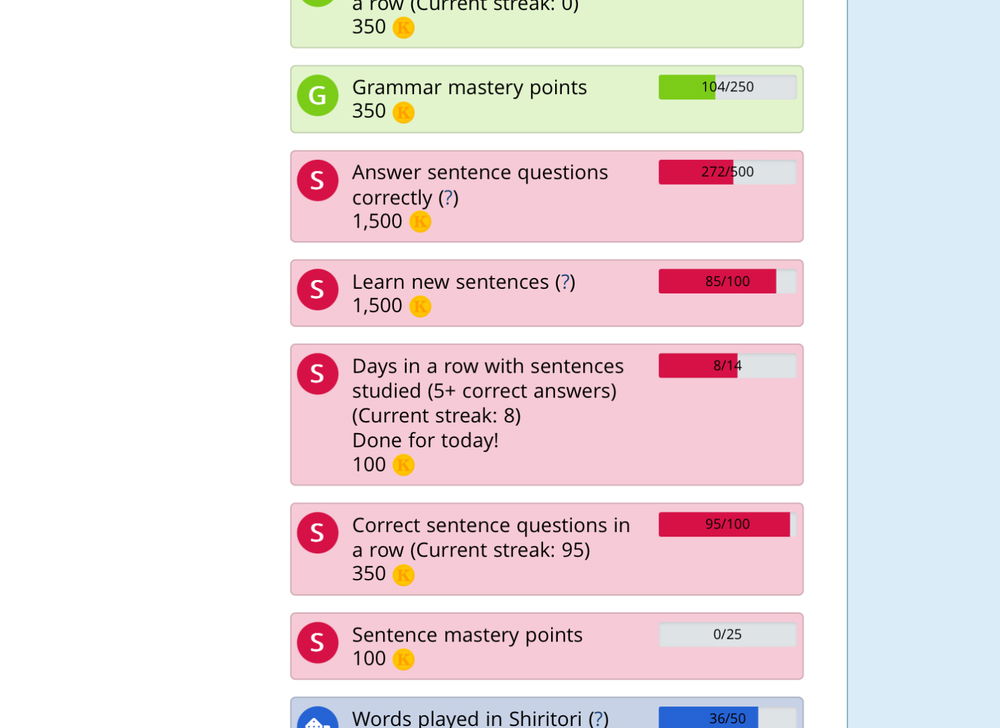 a row (Current streak: 0)
350 K

G Grammar mastery points
350 K
104/250

S Answer sentence questions correctly (?)
1,500 K
272/500

S Learn new sentences (?)
1,500 K
85/100

S Days in a row with sentences studied (5+ correct answers) (Current streak: 8)
Done for today!
100 K
8/14

S Correct sentence questions in a row (Current streak: 95)
350 K
95/100

S Sentence mastery points
100 K
0/25

Words played in Shiritori (?)
36/50